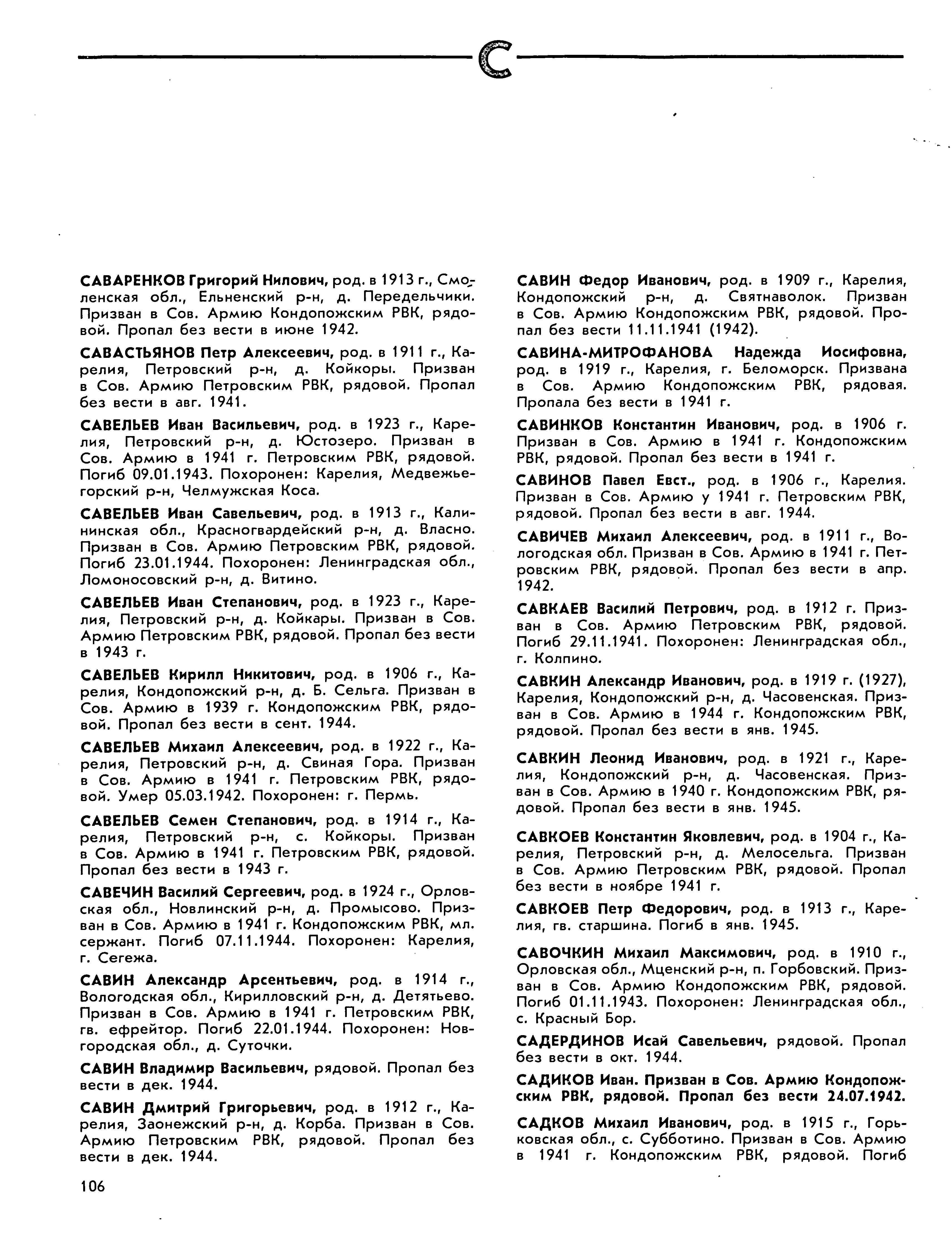 С

САВАРЕНКОВ Григорий Нилович, род. в 1913 г., Смоленская обл., Ельненский р-н, д. Передельчики. Призван в Сов. Армию Кондопожским РВК, рядовой. Пропал без вести в июне 1942.

САВАСТЬЯНОВ Петр Алексеевич, род. в 1911 г., Карелия, Петровский р-н, д. Койкоры. Призван в Сов. Армию Петровским РВК, рядовой. Пропал без вести в авг. 1941.

САВЕЛЬЕВ Иван Васильевич, род. в 1923 г., Карелия, Петровский р-н, д. Юстозеро. Призван в Сов. Армию в 1941 г. Петровским РВК, рядовой. Погиб 09.01.1943. Похоронен: Карелия, Медвежьегорский р-н, Челмужская Коса.

САВЕЛЬЕВ Иван Савельевич, род. в 1913 г., Калининская обл., Красногвардейский р-н, д. Власно. Призван в Сов. Армию Петровским РВК, рядовой. Погиб 23.01.1944. Похоронен: Ленинградская обл., Ломоносовский р-н, д. Витино.

САВЕЛЬЕВ Иван Степанович, род. в 1923 г., Карелия, Петровский р-н, д. Койкары. Призван в Сов. Армию Петровским РВК, рядовой. Пропал без вести в 1943 г.

САВЕЛЬЕВ Кирилл Никитович, род. в 1906 г., Карелия, Кондопожский р-н, д. Б. Сельга. Призван в Сов. Армию в 1939 г. Кондопожским РВК, рядовой. Пропал без вести в сент. 1944.

САВЕЛЬЕВ Михаил Алексеевич, род. в 1922 г., Карелия, Петровский р-н, д. Свиная Гора. Призван в Сов. Армию в 1941 г. Петровским РВК, рядовой. Умер 05.03.1942. Похоронен: г. Пермь.

САВЕЛЬЕВ Семен Степанович, род. в 1914 г., Карелия, Петровский р-н, с. Койкоры. Призван в Сов. Армию в 1941 г. Петровским РВК, рядовой. Пропал без вести в 1943 г.

САВЕЧИН Василий Сергеевич, род. в 1924 г., Орловская обл., Новлинский р-н, д. Промысово. Призван в Сов. Армию в 1941 г. Кондопожским РВК, мл. сержант. Погиб 07.11.1944. Похоронен: Карелия, г. Сегежа.

САВИН Александр Арсентьевич, род. в 1914 г., Вологодская обл., Кирилловский р-н, д. Детятьево. Призван в Сов. Армию в 1941 г. Петровским РВК, гв. ефрейтор. Погиб 22.01.1944. Похоронен: Новгородская обл., д. Суточки.

САВИН Владимир Васильевич, рядовой. Пропал без вести в дек. 1944.

САВИН Дмитрий Григорьевич, род. в 1912 г., Карелия, Заонежский р-н, д. Корба. Призван в Сов. Армию Петровским РВК, рядовой. Пропал без вести в дек. 1944.

САВИН Федор Иванович, род. в 1909 г., Карелия, Кондопожский р-н, д. Святнаволок. Призван в Сов. Армию Кондопожским РВК, рядовой. Пропал без вести 11.11.1941 (1942).

САВИНА-МИТРОФАНОВА Надежда Иосифовна, род. в 1919 г., Карелия, г. Беломорск. Призвана в Сов. Армию Кондопожским РВК, рядовая. Пропала без вести в 1941 г.

САВИНКОВ Константин Иванович, род. в 1906 г. Призван в Сов. Армию в 1941 г. Кондопожским РВК, рядовой. Пропал без вести в 1941 г.

САВИНОВ Павел Евст., род. в 1906 г., Карелия. Призван в Сов. Армию у 1941 г. Петровским РВК, рядовой. Пропал без вести в авг. 1944.

САВИЧЕВ Михаил Алексеевич, род. в 1911 г., Вологодская обл. Призван в Сов. Армию в 1941 г. Петровским РВК, рядовой. Пропал без вести в апр. 1942.

САВКАЕВ Василий Петрович, род. в 1912 г. Призван в Сов. Армию Петровским РВК, рядовой. Погиб 29.11.1941. Похоронен: Ленинградская обл., г. Колпино.

САВКИН Александр Иванович, род. в 1919 г. (1927), Карелия, Кондопожский р-н, д. Часовенская. Призван в Сов. Армию в 1944 г. Кондопожским РВК, рядовой. Пропал без вести в янв. 1945.

САВКИН Леонид Иванович, род. в 1921 г., Карелия, Кондопожский р-н, д. Часовенская. Призван в Сов. Армию в 1940 г. Кондопожским РВК, рядовой. Пропал без вести в янв. 1945.

САВКОЕВ Константин Яковлевич, род. в 1904 г., Карелия, Петровский р-н, д. Мелосельга. Призван в Сов. Армию Петровским РВК, рядовой. Пропал без вести в ноябре 1941 г.

САВКОЕВ Петр Федорович, род. в 1913 г., Карелия, гв. старшина. Погиб в янв. 1945.

САВОЧКИН Михаил Максимович, род. в 1910 г., Орловская обл., Мценский р-н, п. Горбовский. Призван в Сов. Армию Кондопожским РВК, рядовой. Погиб 01.11.1943. Похоронен: Ленинградская обл., с. Красный Бор.

САДЕРДИНОВ Исай Савельевич, рядовой. Пропал без вести в окт. 1944.

САДИКОВ Иван. Призван в Сов. Армию Кондопожским РВК, рядовой. Пропал без вести 24.07.1942.

САДКОВ Михаил Иванович, род. в 1915 г., Горьковская обл., с. Субботино. Призван в Сов. Армию в 1941 г. Кондопожским РВК, рядовой. Погиб

106